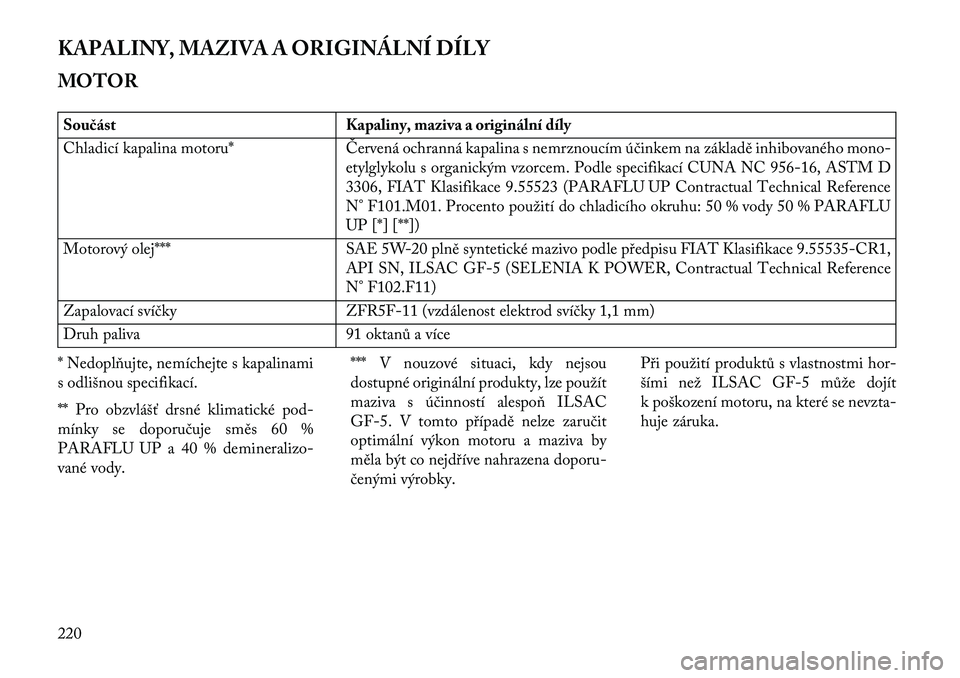 KAPALINY, MAZIVA A ORIGINÁLNÍ DÍLY

MOTOR

| Součást | Kapaliny, maziva a originální díly |
|---|---|
| Chladicí kapalina motoru* | Červená ochranná kapalina s nemrznoucím účinkem na základě inhibovaného monoetylglykolu s organickým vzorcem. Podle specifikací CUNA NC 956-16, ASTM D 3306, FIAT Klasifikace 9.55523 (PARAFLU UP Contractual Technical Reference N° F101.M01. Procento použití do chladicího okruhu: 50 % vody 50 % PARAFLU UP [*] [**]) |
| Motorový olej*** | SAE 5W-20 plně syntetické mazivo podle předpisu FIAT Klasifikace 9.55535-CR1, API SN, ILSAC GF-5 (SELENIA K POWER, Contractual Technical Reference N° F102.F11) |
| Zapalovací svíčky | ZFR5F-11 (vzdálenost elektrod svíčky 1,1 mm) |
| Druh paliva | 91 oktanů a více |

* Nedoplňujte, nemíchejte s kapalinami s odlišnou specifikací.

** Pro obzvlášť drsné klimatické podmínky se doporučuje směs 60 % PARAFLU UP a 40 % demineralizované vody.

*** V nouzové situaci, kdy nejsou dostupné originální produkty, lze použít maziva s účinností alespoň ILSAC GF-5. V tomto případě nelze zaručit optimální výkon motoru a maziva by měla být co nejdříve nahrazena doporučenými výrobky.

Při použití produktů s vlastnostmi horšími než ILSAC GF-5 může dojít k poškození motoru, na které se nevztahuje záruka.

220

carmanualsonline.info